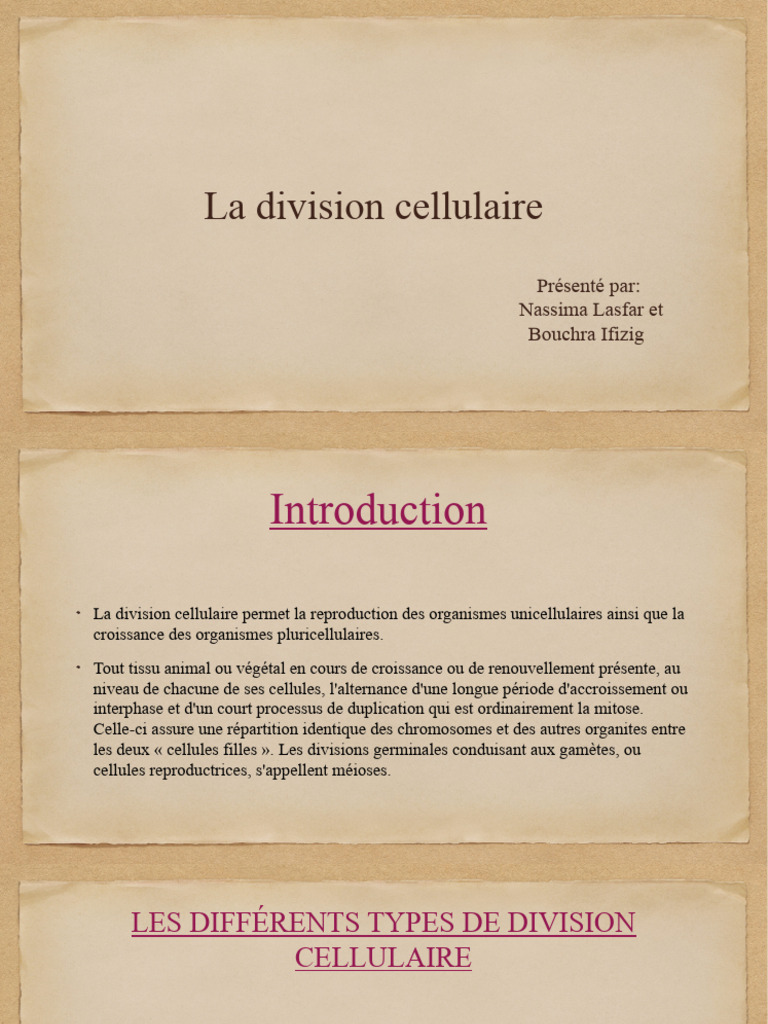 La division cellulaire

Présenté par:
Nassima Lasfar et
Bouchra Ifizig

Introduction

• La division cellulaire permet la reproduction des organismes unicellulaires ainsi que la croissance des organismes pluricellulaires.

• Tout tissu animal ou végétal en cours de croissance ou de renouvellement présente, au niveau de chacune de ses cellules, l'alternance d'une longue période d'accroissement ou interphase et d'un court processus de duplication qui est ordinairement la mitose. Celle-ci assure une répartition identique des chromosomes et des autres organites entre les deux « cellules filles ». Les divisions germinales conduisant aux gamètes, ou cellules reproductrices, s'appellent méioses.

LES DIFFÉRENTS TYPES DE DIVISION CELLULAIRE